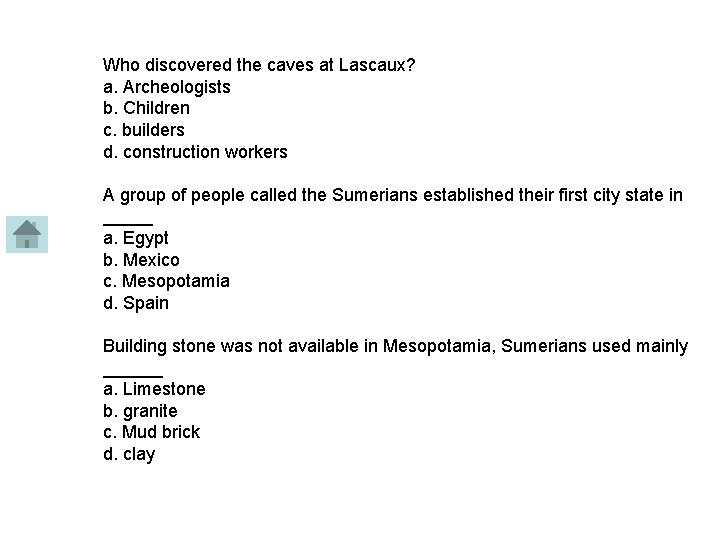 Who discovered the caves at Lascaux?
a. Archeologists
b. Children
c. builders
d. construction workers

A group of people called the Sumerians established their first city state in _____
a. Egypt
b. Mexico
c. Mesopotamia
d. Spain

Building stone was not available in Mesopotamia, Sumerians used mainly ______
a. Limestone
b. granite
c. Mud brick
d. clay